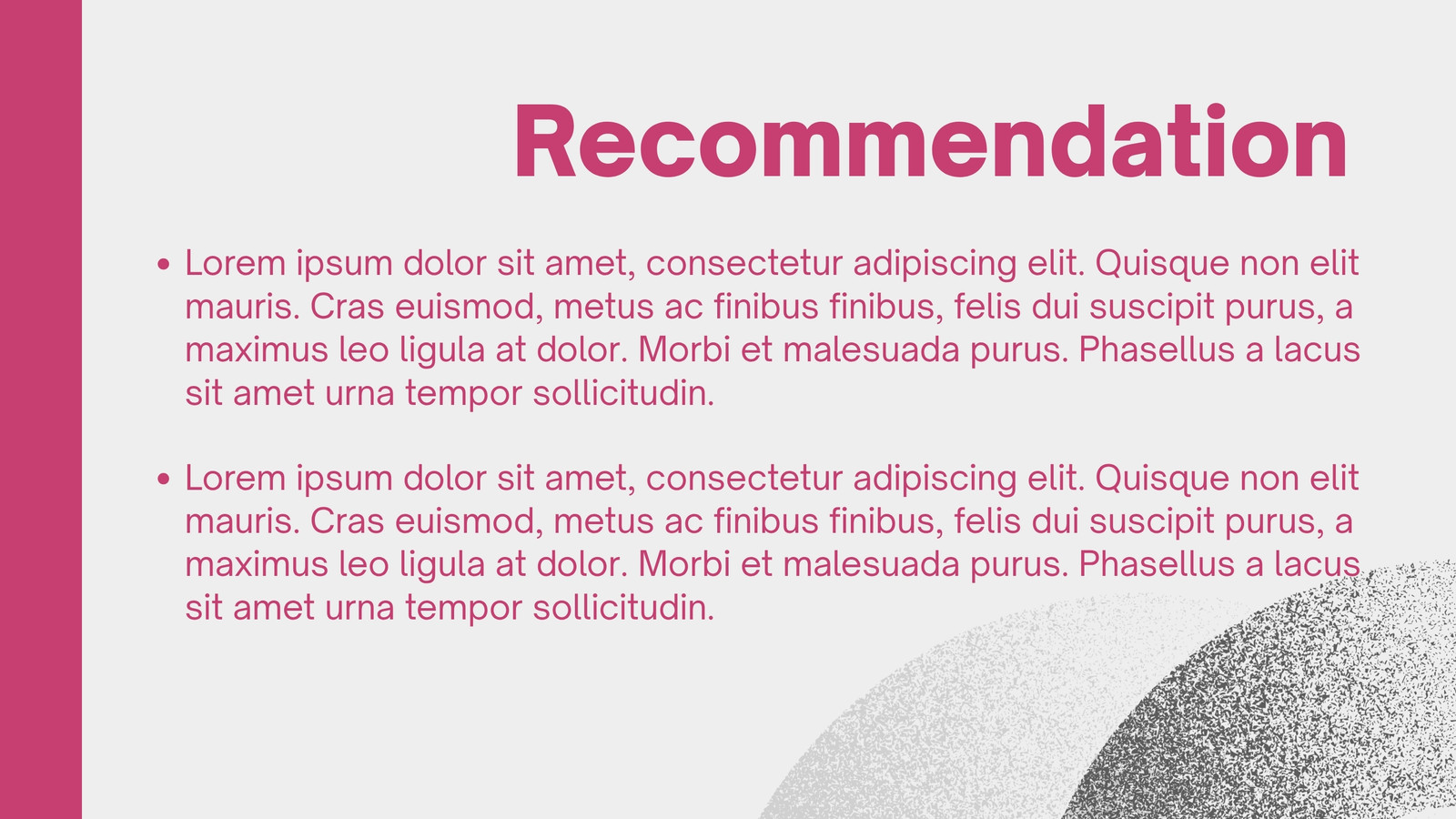 Recommendation

• Lorem ipsum dolor sit amet, consectetur adipiscing elit. Quisque non elit mauris. Cras euismod, metus ac finibus finibus, felis dui suscipit purus, a maximus leo ligula at dolor. Morbi et malesuada purus. Phasellus a lacus sit amet urna tempor sollicitudin.

• Lorem ipsum dolor sit amet, consectetur adipiscing elit. Quisque non elit mauris. Cras euismod, metus ac finibus finibus, felis dui suscipit purus, a maximus leo ligula at dolor. Morbi et malesuada purus. Phasellus a lacus sit amet urna tempor sollicitudin.